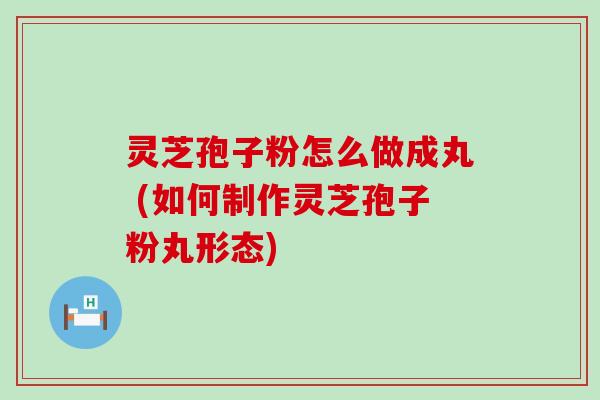 灵芝孢子粉怎么做成丸（如何制作灵芝孢子粉丸形态)

H